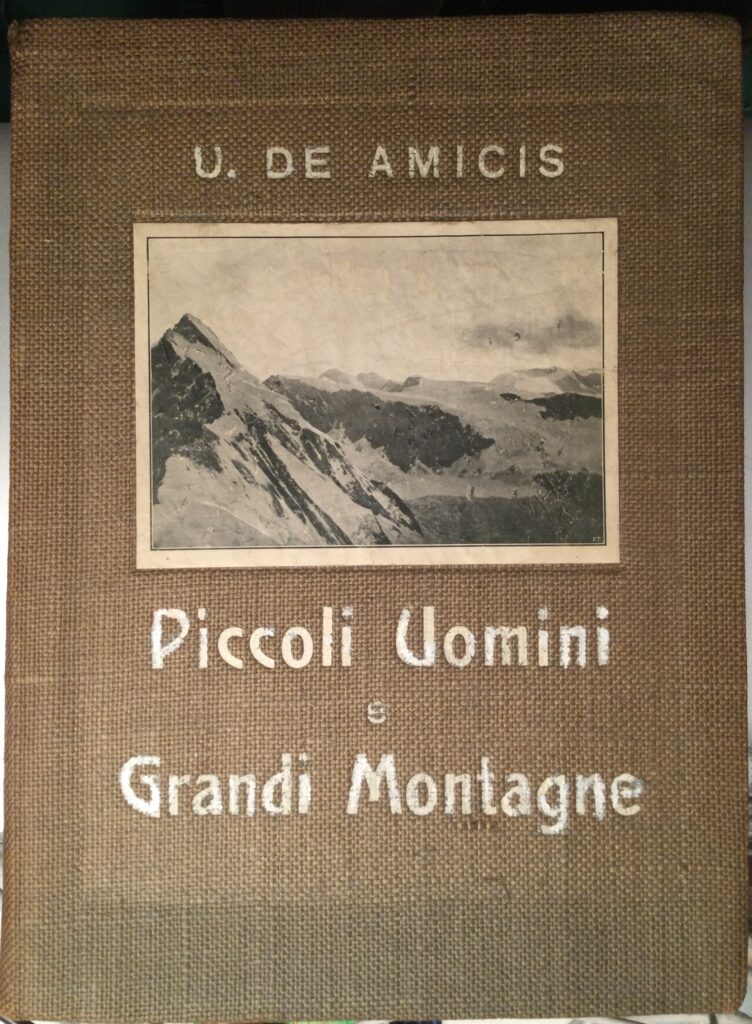 U. DE AMICIS

Piccoli Uomini

e

Grandi Montagne